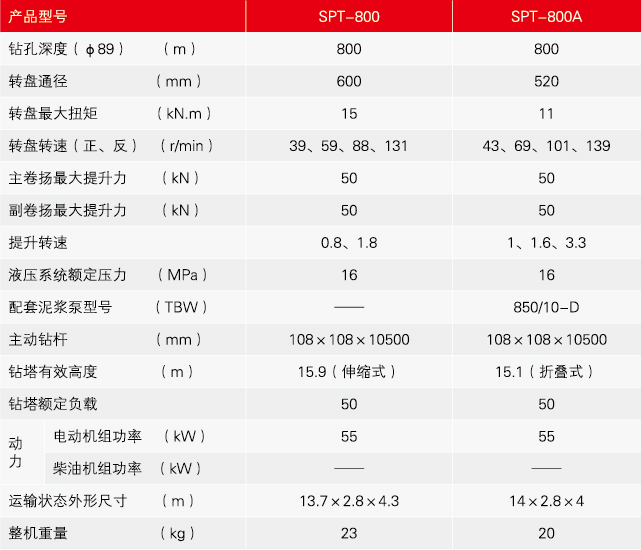 | 产品型号 | | SPT-800 | SPT-800A |
|---|---|---|---|
| 钻孔深度（ϕ89）（m） | | 800 | 800 |
| 转盘通径（mm） | | 600 | 520 |
| 转盘最大扭矩（kN.m） | | 15 | 11 |
| 转盘转速（正、反）（r/min） | | 39、59、88、131 | 43、69、101、139 |
| 主卷扬最大提升力（kN） | | 50 | 50 |
| 副卷扬最大提升力（kN） | | 50 | 50 |
| 提升转速 | | 0.8、1.8 | 1、1.6、3.3 |
| 液压系统额定压力（MPa） | | 16 | 16 |
| 配套泥浆泵型号（TBW） | | —— | 850/10-D |
| 主动钻杆（mm） | | 108×108×10500 | 108×108×10500 |
| 钻塔有效高度（m） | | 15.9（伸缩式） | 15.1（折叠式） |
| 钻塔额定负载 | | 50 | 50 |
| 动力 | 电动机组功率（kW） | 55 | 55 |
| | 柴油机组功率（kW） | —— | —— |
| 运输状态外形尺寸（m） | | 13.7×2.8×4.3 | 14×2.8×4 |
| 整机重量（kg） | | 23 | 20 |